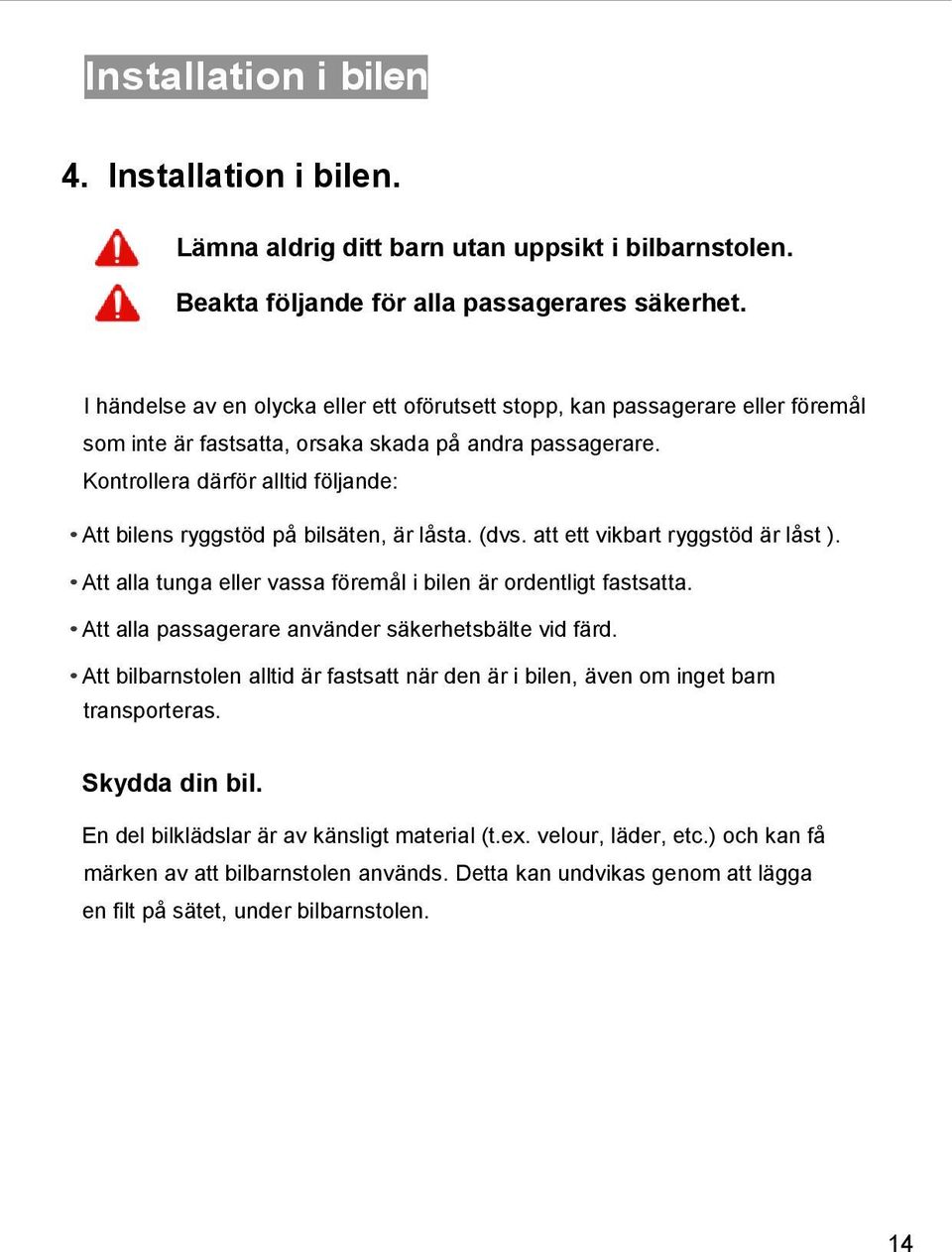 Installation i bilen

4. Installation i bilen.

Lämna aldrig ditt barn utan uppsikt i bilbarnstolen.

Beakta följande för alla passagerares säkerhet.

I händelse av en olycka eller ett oförutsett stopp, kan passagerare eller föremål som inte är fastsatta, orsaka skada på andra passagerare.
Kontrollera därför alltid följande:

• Att bilens ryggstöd på bilsäten, är låsta. (dvs. att ett vikbart ryggstöd är låst ).
• Att alla tunga eller vassa föremål i bilen är ordentligt fastsatta.
• Att alla passagerare använder säkerhetsbälte vid färd.
• Att bilbarnstolen alltid är fastsatt när den är i bilen, även om inget barn transporteras.

Skydda din bil.

En del bilklädslar är av känsligt material (t.ex. velour, läder, etc.) och kan få märken av att bilbarnstolen används. Detta kan undvikas genom att lägga en filt på sätet, under bilbarnstolen.

14